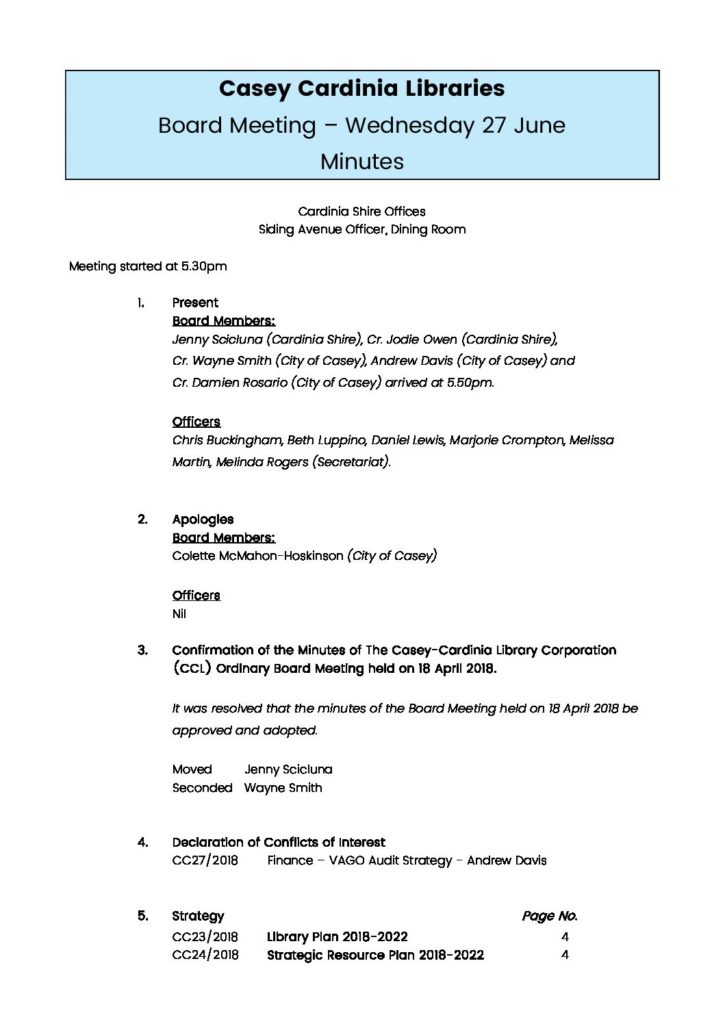 Casey Cardinia Libraries
Board Meeting – Wednesday 27 June
Minutes

Cardinia Shire Offices
Siding Avenue Officer, Dining Room

Meeting started at 5.30pm

1. Present
Board Members:
Jenny Scicluna (Cardinia Shire), Cr. Jodie Owen (Cardinia Shire), Cr. Wayne Smith (City of Casey), Andrew Davis (City of Casey) and Cr. Damien Rosario (City of Casey) arrived at 5.50pm.

Officers
Chris Buckingham, Beth Luppino, Daniel Lewis, Marjorie Crompton, Melissa Martin, Melinda Rogers (Secretariat).

2. Apologies
Board Members:
Colette McMahon-Hoskinson (City of Casey)

Officers
Nil

3. Confirmation of the Minutes of The Casey-Cardinia Library Corporation (CCL) Ordinary Board Meeting held on 18 April 2018.

It was resolved that the minutes of the Board Meeting held on 18 April 2018 be approved and adopted.

Moved Jenny Scicluna
Seconded Wayne Smith

4. Declaration of Conflicts of Interest
CC27/2018 Finance – VAGO Audit Strategy – Andrew Davis

5. Strategy Page No.
CC23/2018 Library Plan 2018-2022 4
CC24/2018 Strategic Resource Plan 2018-2022 4